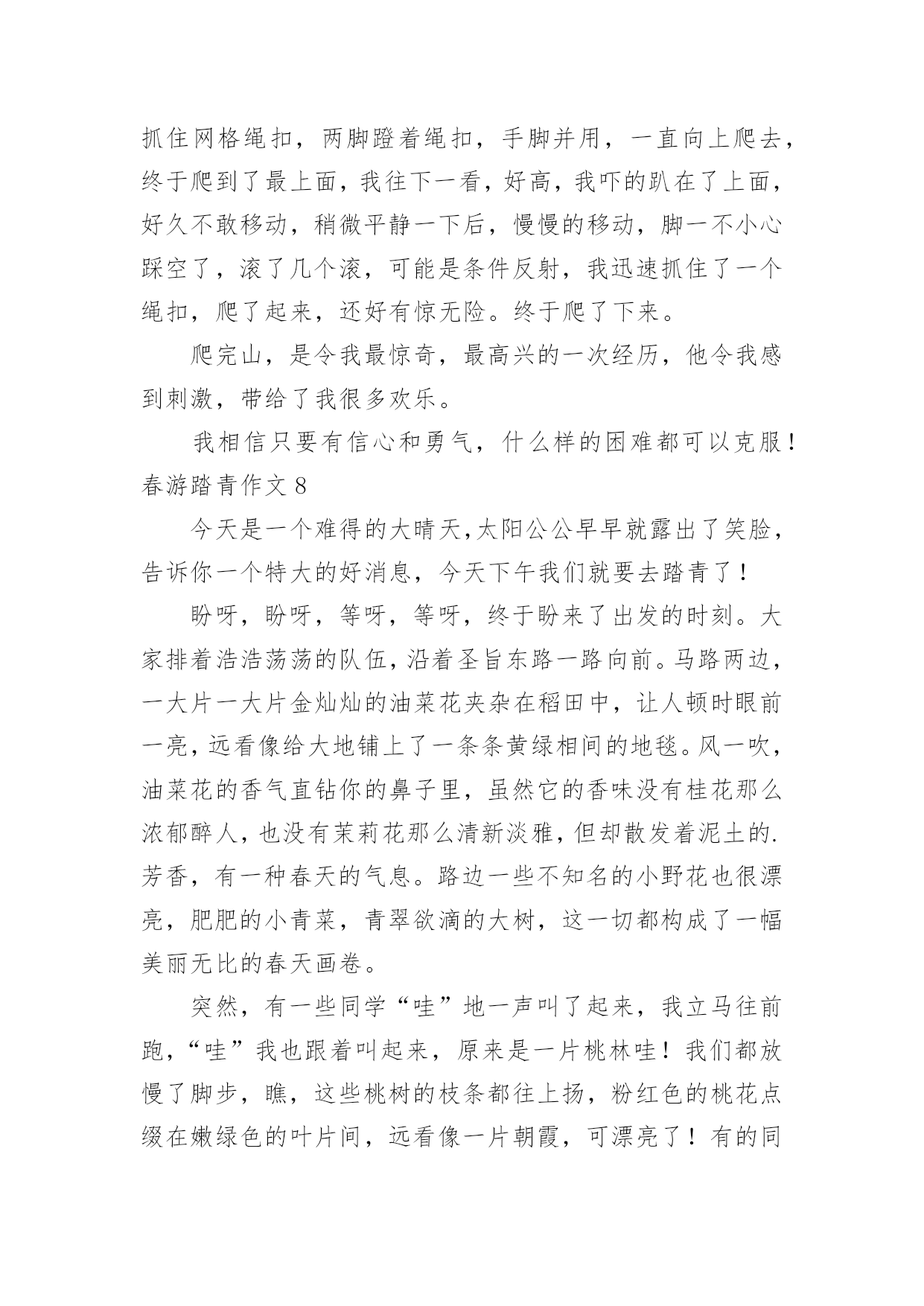 抓住网格绳扣，两脚蹬着绳扣，手脚并用，一直向上爬去，终于爬到了最上面，我往下一看，好高，我吓的趴在了上面，好久不敢移动，稍微平静一下后，慢慢的移动，脚一不小心踩空了，滚了几个滚，可能是条件反射，我迅速抓住了一个绳扣，爬了起来，还好有惊无险。终于爬了下来。

爬完山，是令我最惊奇，最高兴的一次经历，他令我感到刺激，带给了我很多欢乐。

我相信只要有信心和勇气，什么样的困难都可以克服！

春游踏青作文 8

今天是一个难得的大晴天，太阳公公早早就露出了笑脸，告诉你一个特大的好消息，今天下午我们就要去踏青了！

盼呀，盼呀，等呀，等呀，终于盼来了出发的时刻。大家排着浩浩荡荡的队伍，沿着圣旨东路一路向前。马路两边，一大片一大片金灿灿的油菜花夹杂在稻田中，让人顿时眼前一亮，远看像给大地铺上了一条条黄绿相间的地毯。风一吹，油菜花的香气直钻你的鼻子里，虽然它的香味没有桂花那么浓郁醉人，也没有茉莉花那么清新淡雅，但却散发着泥土的.芳香，有一种春天的气息。路边一些不知名的小野花也很漂亮，肥肥的小青菜，青翠欲滴的大树，这一切都构成了一幅美丽无比的春天画卷。

突然，有一些同学“哇”地一声叫了起来，我立马往前跑，“哇”我也跟着叫起来，原来是一片桃林哇！我们都放慢了脚步，瞧，这些桃树的枝条都往上扬，粉红色的桃花点缀在嫩绿色的叶片间，远看像一片朝霞，可漂亮了！有的同